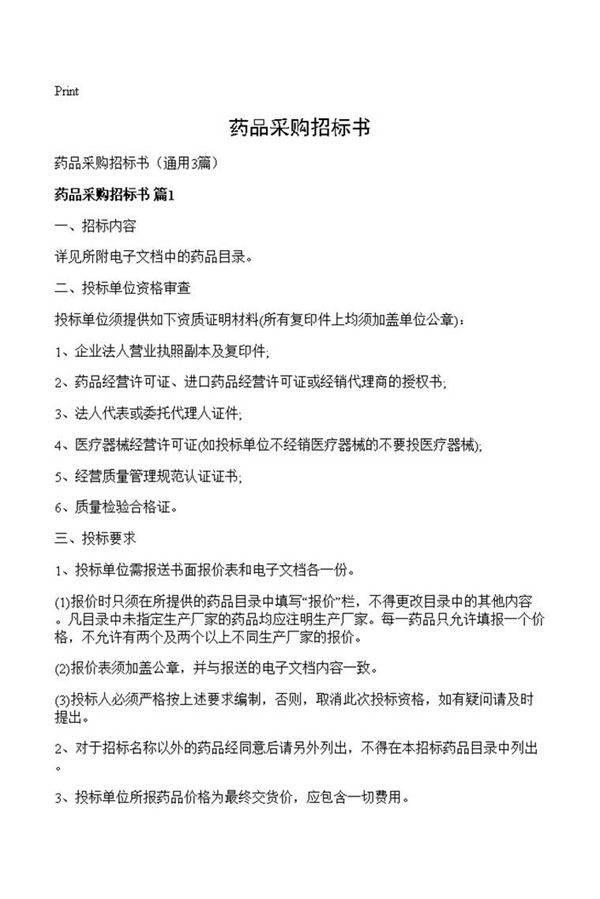 Print

药品采购招标书

药品采购招标书（通用3篇）

药品采购招标书 篇1

一、招标内容

详见所附电子文档中的药品目录。

二、投标单位资格审查

投标单位须提供如下资质证明材料(所有复印件上均须加盖单位公章)：

1、企业法人营业执照副本及复印件;

2、药品经营许可证、进口药品经营许可证或经销代理商的授权书;

3、法人代表或委托代理人证件;

4、医疗器械经营许可证(如投标单位不经销医疗器械的不要投医疗器械);

5、经营质量管理规范认证证书;

6、质量检验合格证。

三、投标要求

1、投标单位需报送书面报价表和电子文档各一份。

(1)报价时只须在所提供的药品目录中填写“报价”栏，不得更改目录中的其他内容。凡目录中未指定生产厂家的药品均应注明生产厂家。每一药品只允许填报一个价格，不允许有两个及两个以上不同生产厂家的报价。

(2)报价表须加盖公章，并与报送的电子文档内容一致。

(3)投标人必须严格按上述要求编制，否则，取消此次投标资格，如有疑问请及时提出。

2、对于招标名称以外的药品经同意后请另外列出，不得在本招标药品目录中列出。

3、投标单位所报药品价格为最终交货价，应包含一切费用。